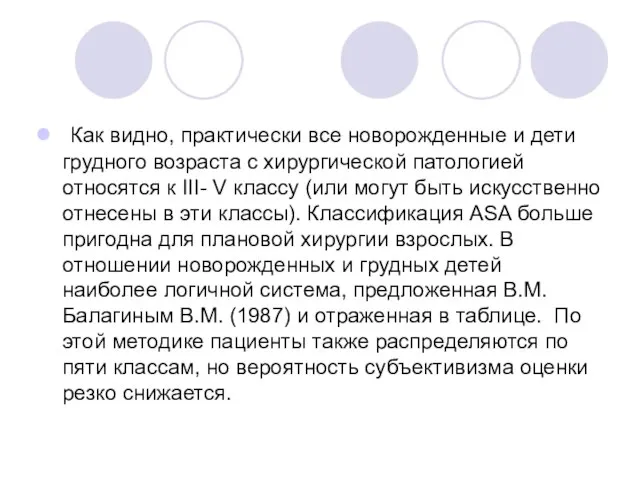 Как видно, практически все новорожденные и дети грудного возраста с хирургической патологией относятся к III- V классу (или могут быть искусственно отнесены в эти классы). Классификация ASA больше пригодна для плановой хирургии взрослых. В отношении новорожденных и грудных детей наиболее логичной система, предложенная В.М. Балагиным В.М. (1987) и отраженная в таблице. По этой методике пациенты также распределяются по пяти классам, но вероятность субъективизма оценки резко снижается.